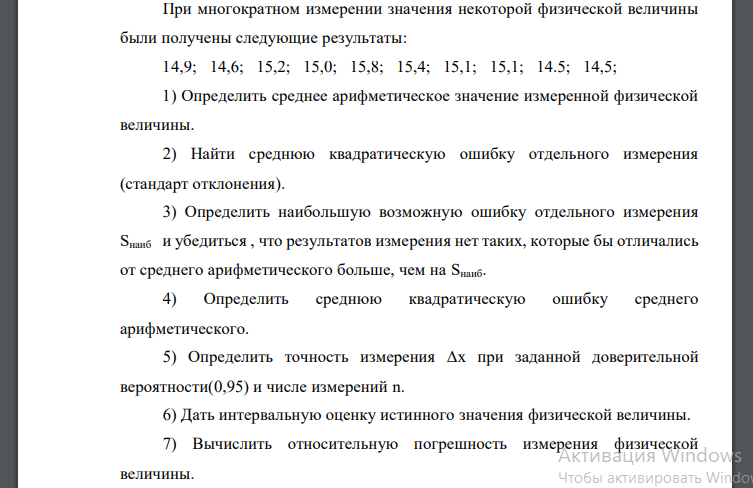 При многократном измерении значения некоторой физической величины были получены следующие результаты:

14,9; 14,6; 15,2; 15,0; 15,8; 15,4; 15,1; 15,1; 14.5; 14,5;

1) Определить среднее арифметическое значение измеренной физической величины.

2) Найти среднюю квадратическую ошибку отдельного измерения (стандарт отклонения).

3) Определить наибольшую возможную ошибку отдельного измерения $S_{наиб}$ и убедиться , что результатов измерения нет таких, которые бы отличались от среднего арифметического больше, чем на $S_{наиб}$.

4) Определить среднюю квадратическую ошибку среднего арифметического.

5) Определить точность измерения $\Delta x$ при заданной доверительной вероятности(0,95) и числе измерений n.

6) Дать интервальную оценку истинного значения физической величины.

7) Вычислить относительную погрешность измерения физической величины.

Активация Windows
Чтобы активировать Windo